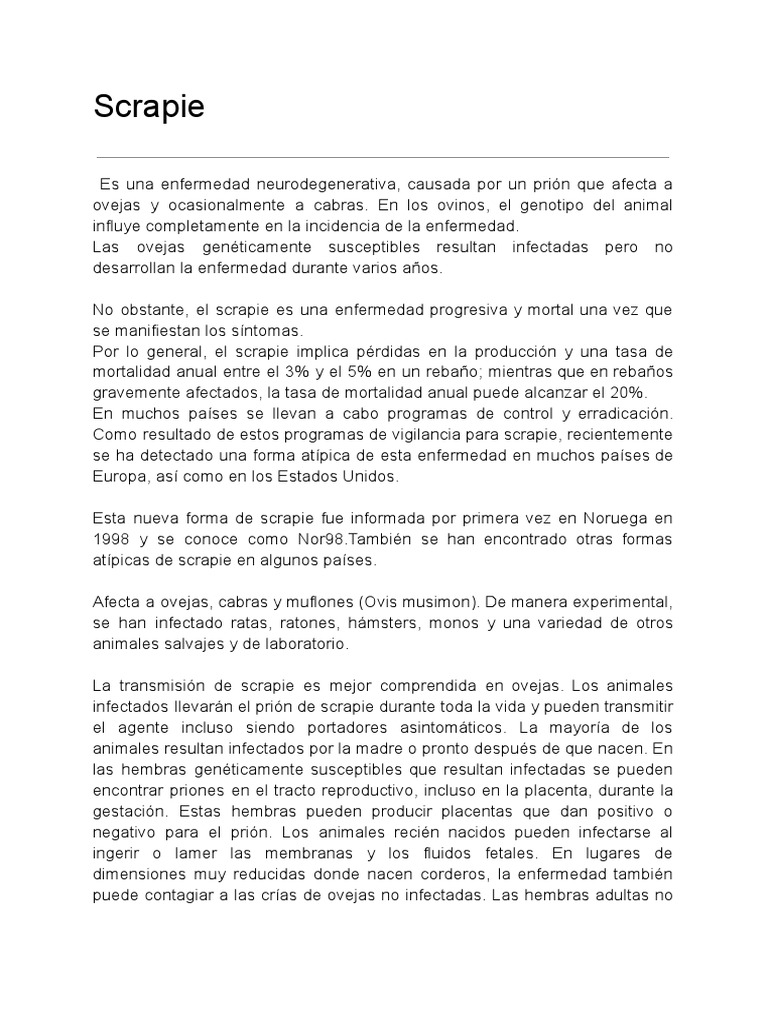 Scrapie

Es una enfermedad neurodegenerativa, causada por un prión que afecta a ovejas y ocasionalmente a cabras. En los ovinos, el genotipo del animal influye completamente en la incidencia de la enfermedad.
Las ovejas genéticamente susceptibles resultan infectadas pero no desarrollan la enfermedad durante varios años.

No obstante, el scrapie es una enfermedad progresiva y mortal una vez que se manifiestan los síntomas.
Por lo general, el scrapie implica pérdidas en la producción y una tasa de mortalidad anual entre el 3% y el 5% en un rebaño; mientras que en rebaños gravemente afectados, la tasa de mortalidad anual puede alcanzar el 20%.
En muchos países se llevan a cabo programas de control y erradicación. Como resultado de estos programas de vigilancia para scrapie, recientemente se ha detectado una forma atípica de esta enfermedad en muchos países de Europa, así como en los Estados Unidos.

Esta nueva forma de scrapie fue informada por primera vez en Noruega en 1998 y se conoce como Nor98.También se han encontrado otras formas atípicas de scrapie en algunos países.

Afecta a ovejas, cabras y muflones (Ovis musimon). De manera experimental, se han infectado ratas, ratones, hámsters, monos y una variedad de otros animales salvajes y de laboratorio.

La transmisión de scrapie es mejor comprendida en ovejas. Los animales infectados llevarán el prión de scrapie durante toda la vida y pueden transmitir el agente incluso siendo portadores asintomáticos. La mayoría de los animales resultan infectados por la madre o pronto después de que nacen. En las hembras genéticamente susceptibles que resultan infectadas se pueden encontrar priones en el tracto reproductivo, incluso en la placenta, durante la gestación. Estas hembras pueden producir placentas que dan positivo o negativo para el prión. Los animales recién nacidos pueden infectarse al ingerir o lamer las membranas y los fluidos fetales. En lugares de dimensiones muy reducidas donde nacen corderos, la enfermedad también puede contagiar a las crías de ovejas no infectadas. Las hembras adultas no